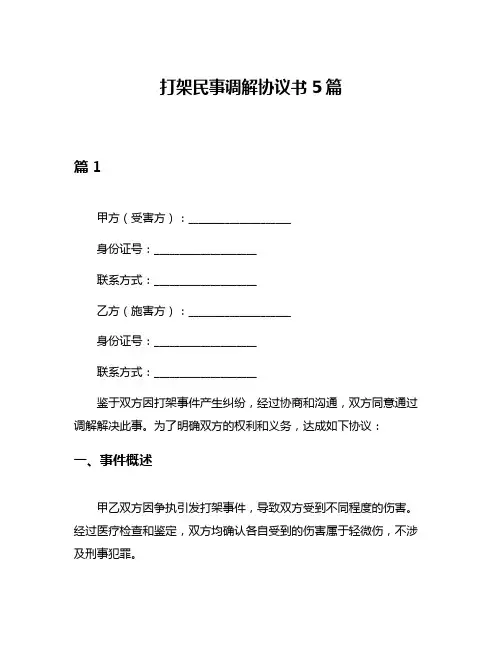 打架民事调解协议书 5 篇

篇 1

甲方（受害方）：__________________

身份证号：__________________

联系方式：__________________

乙方（施害方）：__________________

身份证号：__________________

联系方式：__________________

鉴于双方因打架事件产生纠纷，经过协商和沟通，双方同意通过调解解决此事。为了明确双方的权利和义务，达成如下协议：

一、事件概述

甲乙双方因争执引发打架事件，导致双方受到不同程度的伤害。经过医疗检查和鉴定，双方均确认各自受到的伤害属于轻微伤，不涉及刑事犯罪。